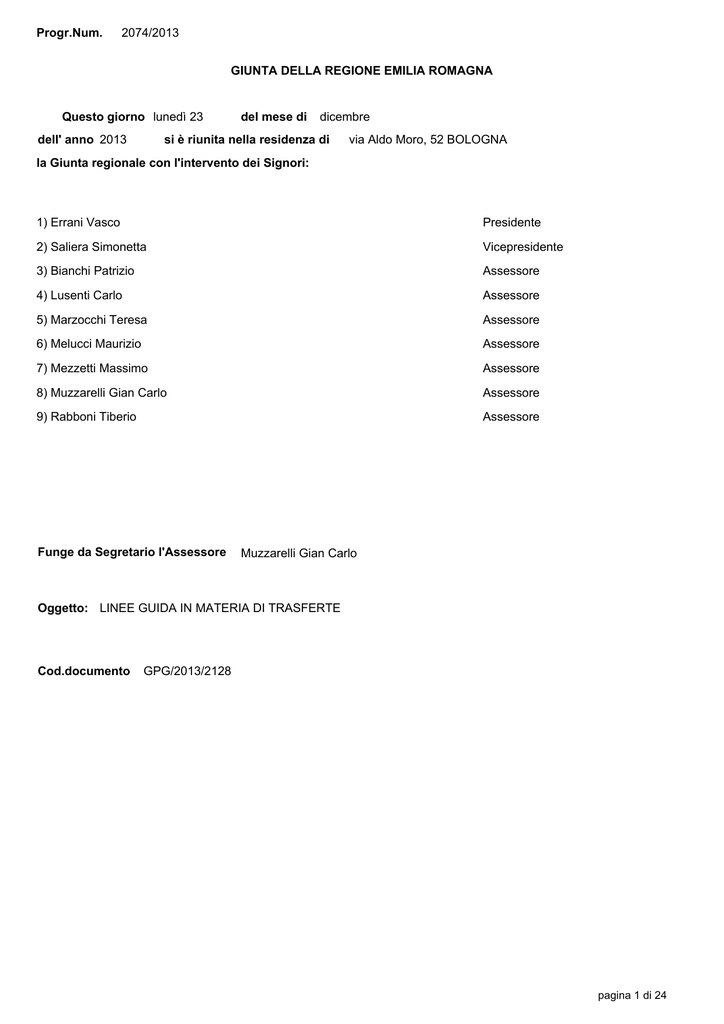 Progr.Num. 2074/2013

GIUNTA DELLA REGIONE EMILIA ROMAGNA

Questo giorno lunedì 23 del mese di dicembre
dell' anno 2013 si è riunita nella residenza di via Aldo Moro, 52 BOLOGNA
la Giunta regionale con l'intervento dei Signori:

| | |
|---|---|
| 1) Errani Vasco | Presidente |
| 2) Saliera Simonetta | Vicepresidente |
| 3) Bianchi Patrizio | Assessore |
| 4) Lusenti Carlo | Assessore |
| 5) Marzocchi Teresa | Assessore |
| 6) Melucci Maurizio | Assessore |
| 7) Mezzetti Massimo | Assessore |
| 8) Muzzarelli Gian Carlo | Assessore |
| 9) Rabboni Tiberio | Assessore |

Funge da Segretario l'Assessore Muzzarelli Gian Carlo

Oggetto: LINEE GUIDA IN MATERIA DI TRASFERTE

Cod.documento GPG/2013/2128

pagina 1 di 24